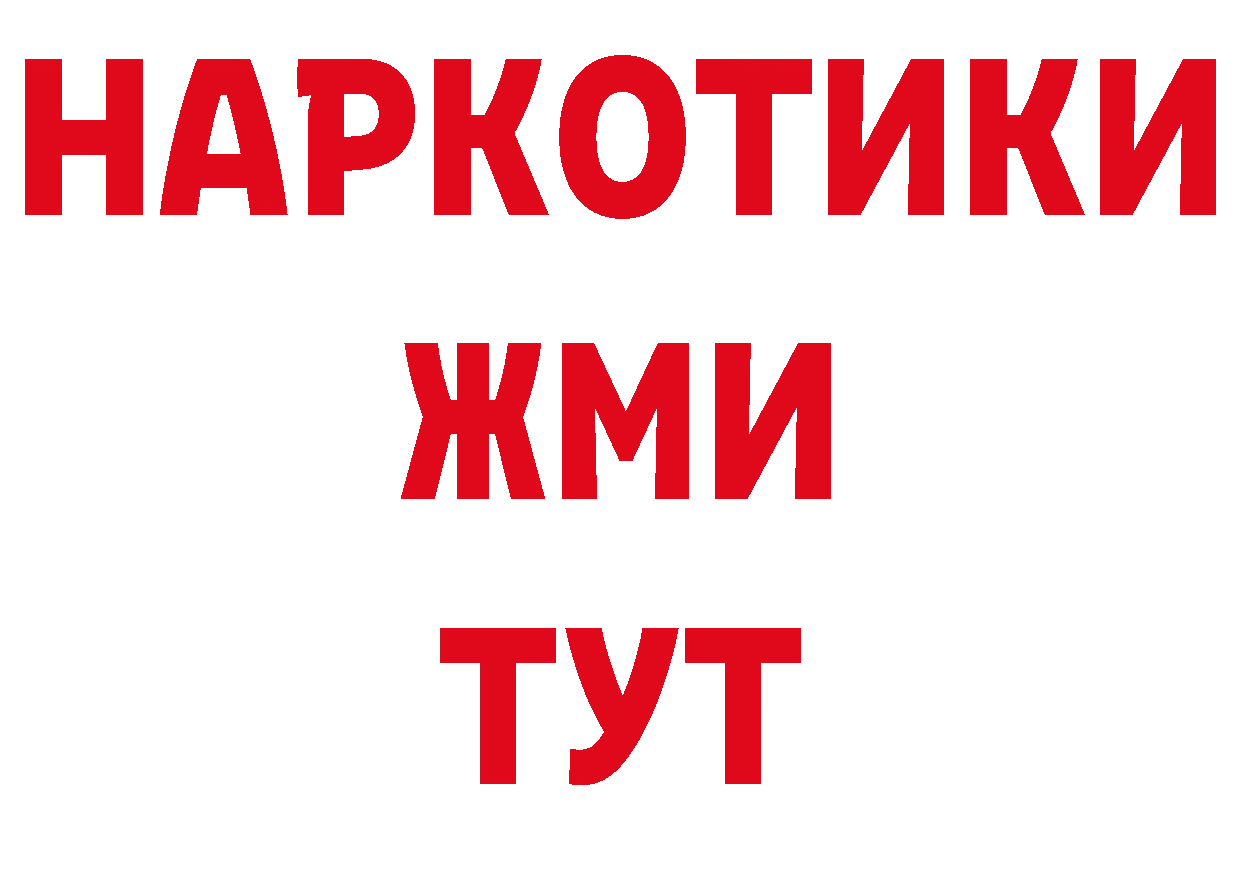 НАРКОТИКИ
ЖМИ
ТУТ